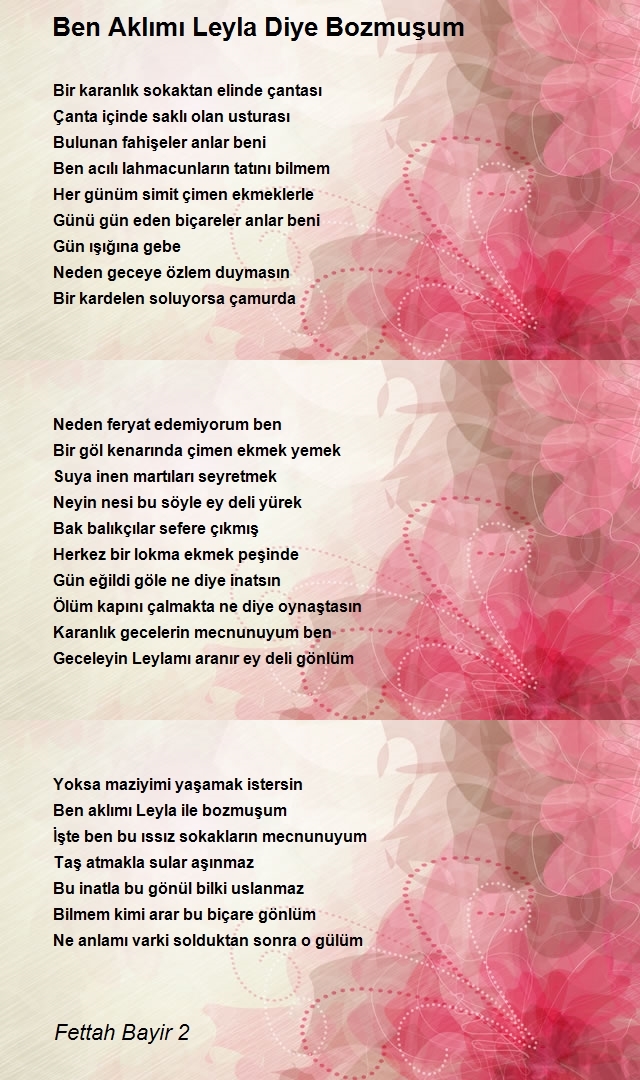 Ben Aklımı Leyla Diye Bozmuşum

Bir karanlık sokaktan elinde çantası
Çanta içinde saklı olan usturası
Bulunan fahişeler anlar beni
Ben acılı lahmacunların tatını bilmem
Her günüm simit çimen ekmeklerle
Günü gün eden biçareler anlar beni
Gün ışığına gebe
Neden geceye özlem duymasın
Bir kardelen soluyorsa çamurda

Neden feryat edemiyorum ben
Bir göl kenarında çimen ekmek yemek
Suya inen martıları seyretmek
Neyin nesi bu söyle ey deli yürek
Bak balıkçılar sefere çıkmış
Herkez bir lokma ekmek peşinde
Gün eğildi göle ne diye inatsın
Ölüm kapını çalmakta ne diye oynaştasın
Karanlık gecelerin mecnunuyum ben
Geceleyin Leylamı aranır ey deli gönlüm

Yoksa maziyimi yaşamak istersin
Ben aklımı Leyla ile bozmuşum
İşte ben bu ıssız sokakların mecnunuyum
Taş atmakla sular aşınmaz
Bu inatla bu gönül bilki uslanmaz
Bilmem kimi arar bu biçare gönlüm
Ne anlamı varki solduktan sonra o gülüm

Fettah Bayir 2